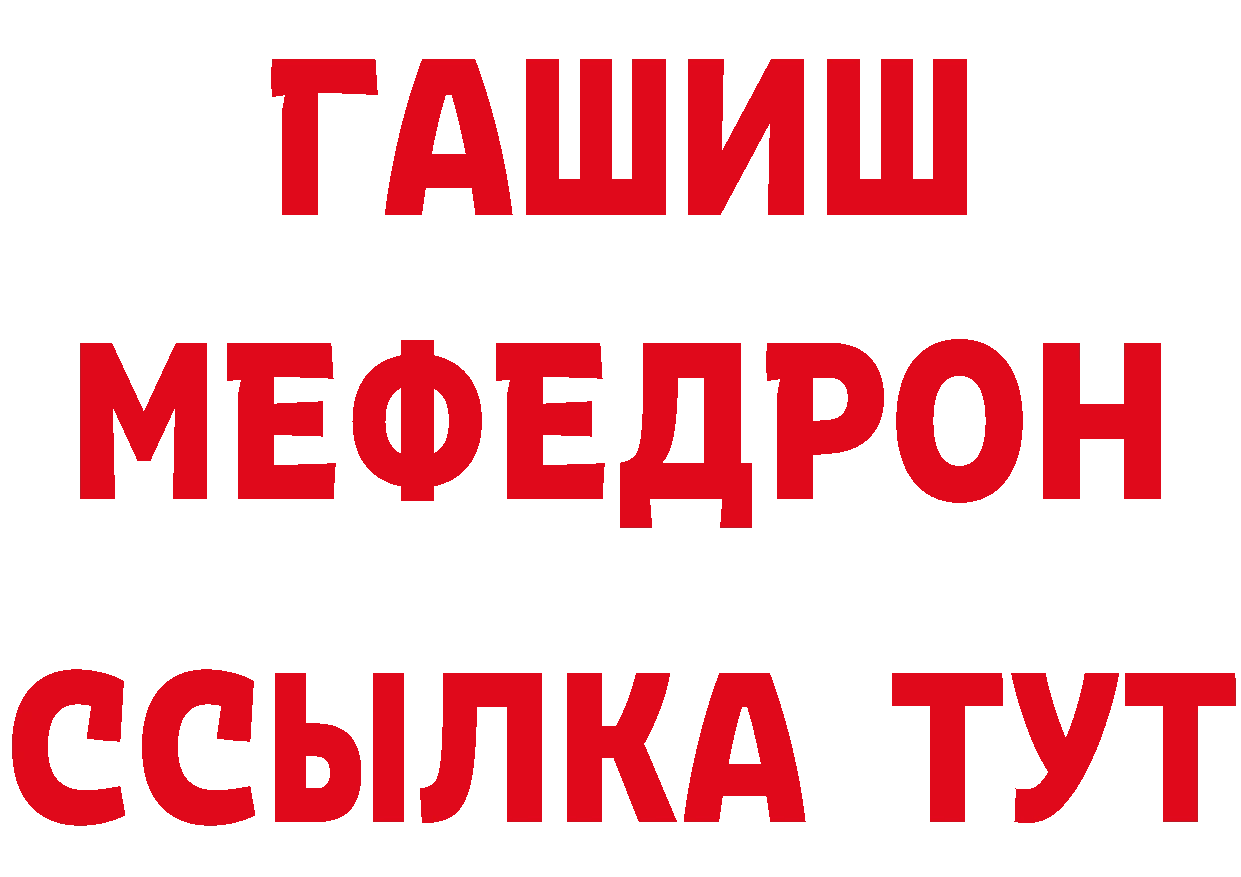 ГАШИШ
МЕФЕДРОН
ССЫЛКА ТУТ